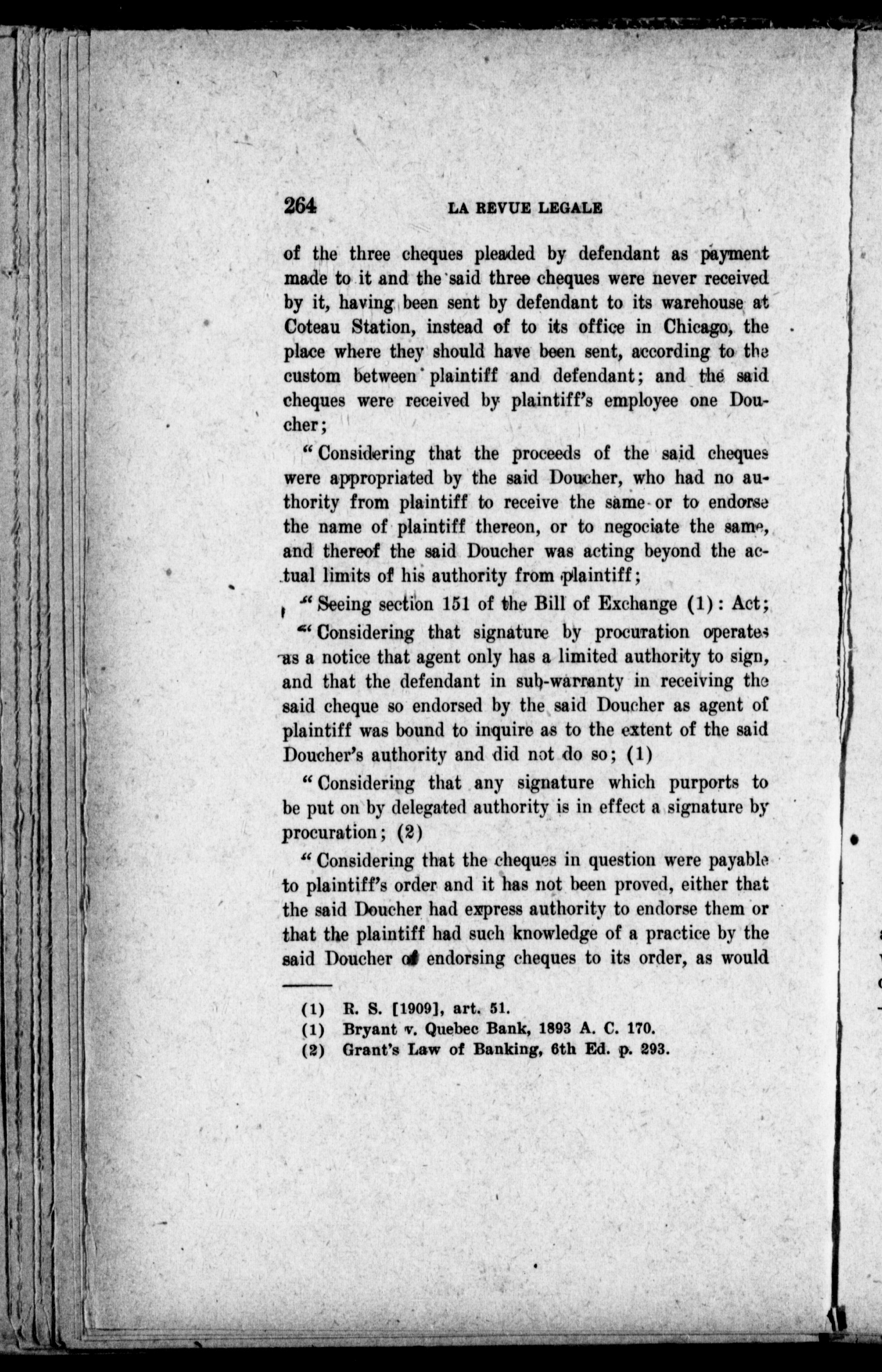 264 LA REVUE LEGALE

of the three cheques pleaded by defendant as payment made to it and the said three cheques were never received by it, having been sent by defendant to its warehouse at Coteau Station, instead of to its office in Chicago, the place where they should have been sent, according to the custom between plaintiff and defendant; and the said cheques were received by plaintiff's employee one Doucher;

"Considering that the proceeds of the said cheques were appropriated by the said Doucher, who had no authority from plaintiff to receive the same or to endorse the name of plaintiff thereon, or to negociate the same, and thereof the said Doucher was acting beyond the actual limits of his authority from plaintiff;

"Seeing section 151 of the Bill of Exchange (1): Act;

"Considering that signature by procuration operates as a notice that agent only has a limited authority to sign, and that the defendant in sub-warranty in receiving the said cheque so endorsed by the said Doucher as agent of plaintiff was bound to inquire as to the extent of the said Doucher's authority and did not do so; (1)

"Considering that any signature which purports to be put on by delegated authority is in effect a signature by procuration; (2)

"Considering that the cheques in question were payable to plaintiff's order and it has not been proved, either that the said Doucher had express authority to endorse them or that the plaintiff had such knowledge of a practice by the said Doucher of endorsing cheques to its order, as would

(1) R. S. [1909], art. 51.
(1) Bryant v. Quebec Bank, 1893 A. C. 170.
(2) Grant's Law of Banking, 6th Ed. p. 293.